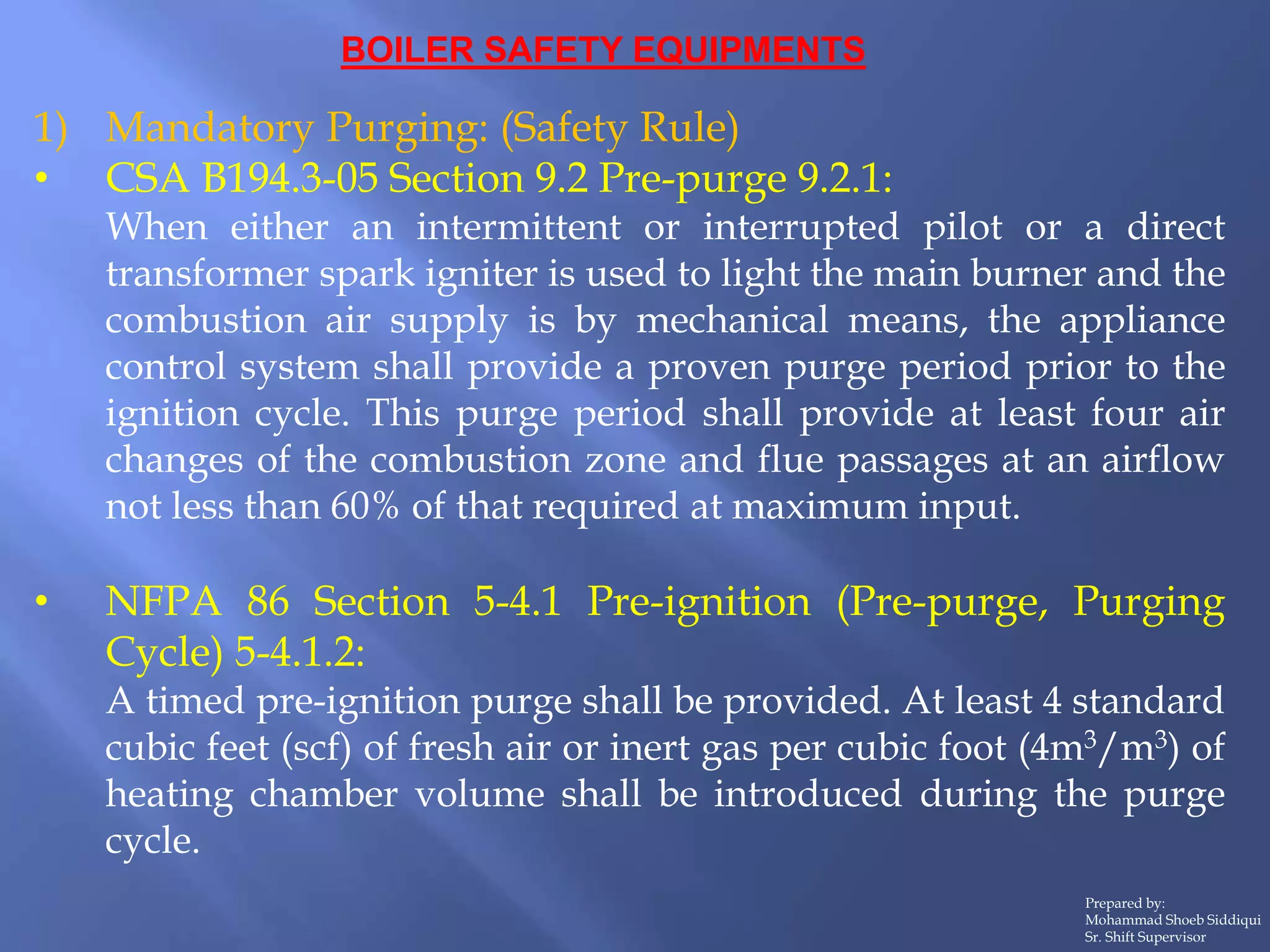 BOILER SAFETY EQUIPMENTS

1) Mandatory Purging: (Safety Rule)

• CSA B194.3-05 Section 9.2 Pre-purge 9.2.1:

When either an intermittent or interrupted pilot or a direct transformer spark igniter is used to light the main burner and the combustion air supply is by mechanical means, the appliance control system shall provide a proven purge period prior to the ignition cycle. This purge period shall provide at least four air changes of the combustion zone and flue passages at an airflow not less than 60% of that required at maximum input.

• NFPA 86 Section 5-4.1 Pre-ignition (Pre-purge, Purging Cycle) 5-4.1.2:

A timed pre-ignition purge shall be provided. At least 4 standard cubic feet (scf) of fresh air or inert gas per cubic foot ($4m^3/m^3$) of heating chamber volume shall be introduced during the purge cycle.

Prepared by:
Mohammad Shoeb Siddiqui
Sr. Shift Supervisor